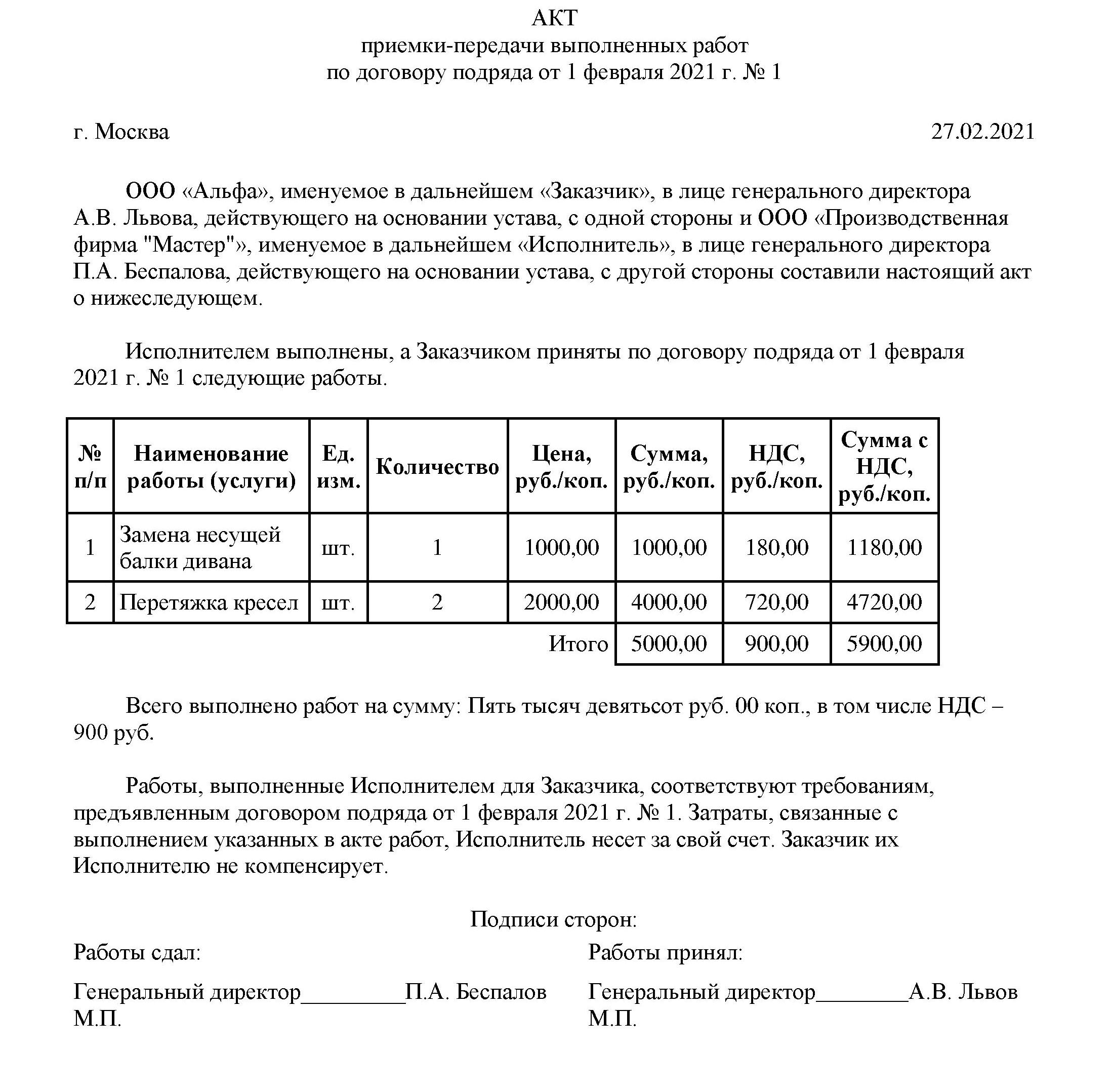 АКТ
приемки-передачи выполненных работ
по договору подряда от 1 февраля 2021 г. № 1

г. Москва 27.02.2021

ООО «Альфа», именуемое в дальнейшем «Заказчик», в лице генерального директора А.В. Львова, действующего на основании устава, с одной стороны и ООО «Производственная фирма "Мастер"», именуемое в дальнейшем «Исполнитель», в лице генерального директора П.А. Беспалова, действующего на основании устава, с другой стороны составили настоящий акт о нижеследующем.

Исполнителем выполнены, а Заказчиком приняты по договору подряда от 1 февраля 2021 г. № 1 следующие работы.

| № п/п | Наименование работы (услуги) | Ед. изм. | Количество | Цена, руб./коп. | Сумма, руб./коп. | НДС, руб./коп. | Сумма с НДС, руб./коп. |
|---|---|---|---|---|---|---|---|
| 1 | Замена несущей балки дивана | шт. | 1 | 1000,00 | 1000,00 | 180,00 | 1180,00 |
| 2 | Перетяжка кресел | шт. | 2 | 2000,00 | 4000,00 | 720,00 | 4720,00 |
| | | | | Итого | 5000,00 | 900,00 | 5900,00 |

Всего выполнено работ на сумму: Пять тысяч девятьсот руб. 00 коп., в том числе НДС – 900 руб.

Работы, выполненные Исполнителем для Заказчика, соответствуют требованиям, предъявленным договором подряда от 1 февраля 2021 г. № 1. Затраты, связанные с выполнением указанных в акте работ, Исполнитель несет за свой счет. Заказчик их Исполнителю не компенсирует.

Подписи сторон:

Работы сдал:

Генеральный директор__________П.А. Беспалов
М.П.

Работы принял:

Генеральный директор_________А.В. Львов
М.П.